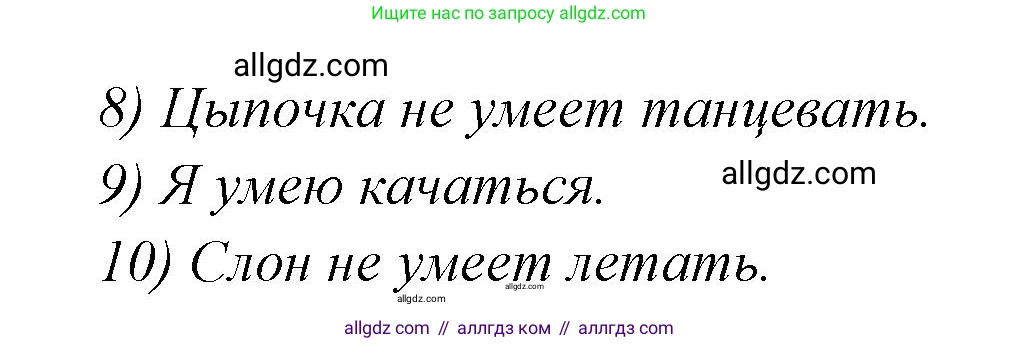 Ищите нас по запросу allgdz.com

allgdz.com

8) Цыпочка не умеет танцевать.

9) Я умею качаться.

allgdz.com

10) Слон не умеет летать.

allgdz.com allgdz.com

allgdz com // аллгдз ком // аллгдз com